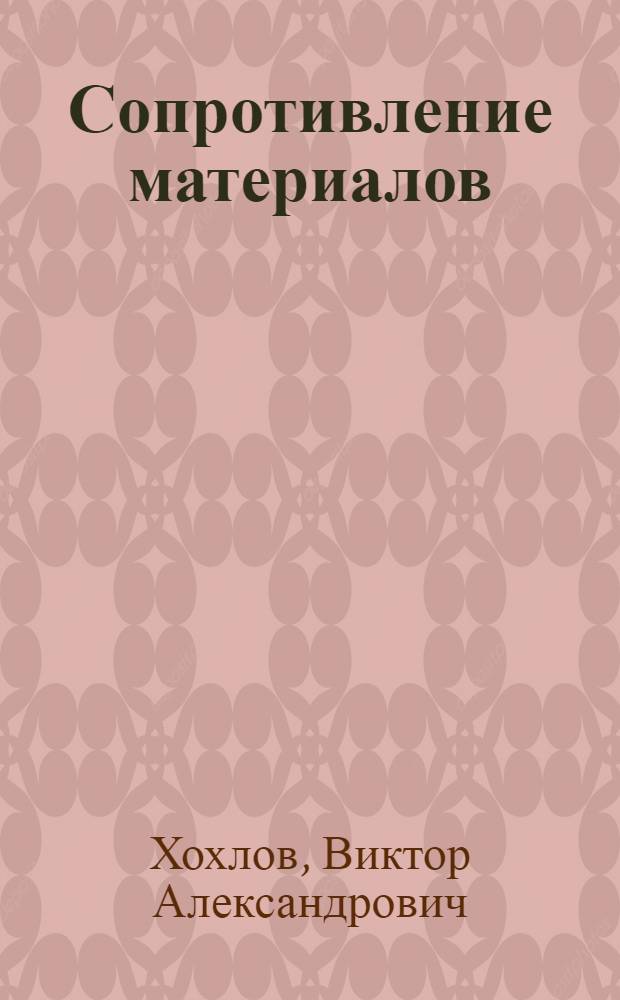 Сопротивление материалов

Хохлов, Виктор Александрович